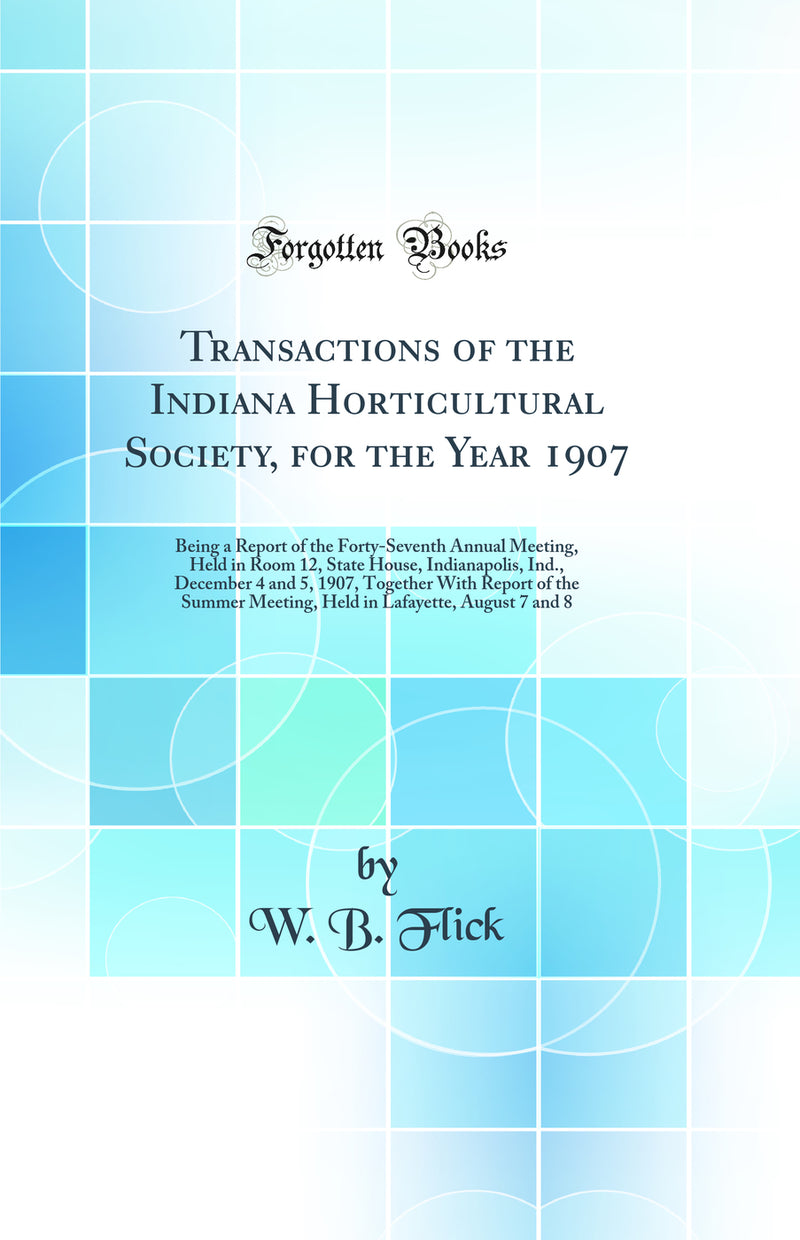 Forgotten Books

Transactions of the Indiana Horticultural Society, for the Year 1907

Being a Report of the Forty-Seventh Annual Meeting, Held in Room 12, State House, Indianapolis, Ind., December 4 and 5, 1907, Together With Report of the Summer Meeting, Held in Lafayette, August 7 and 8

by
W. B. Flick